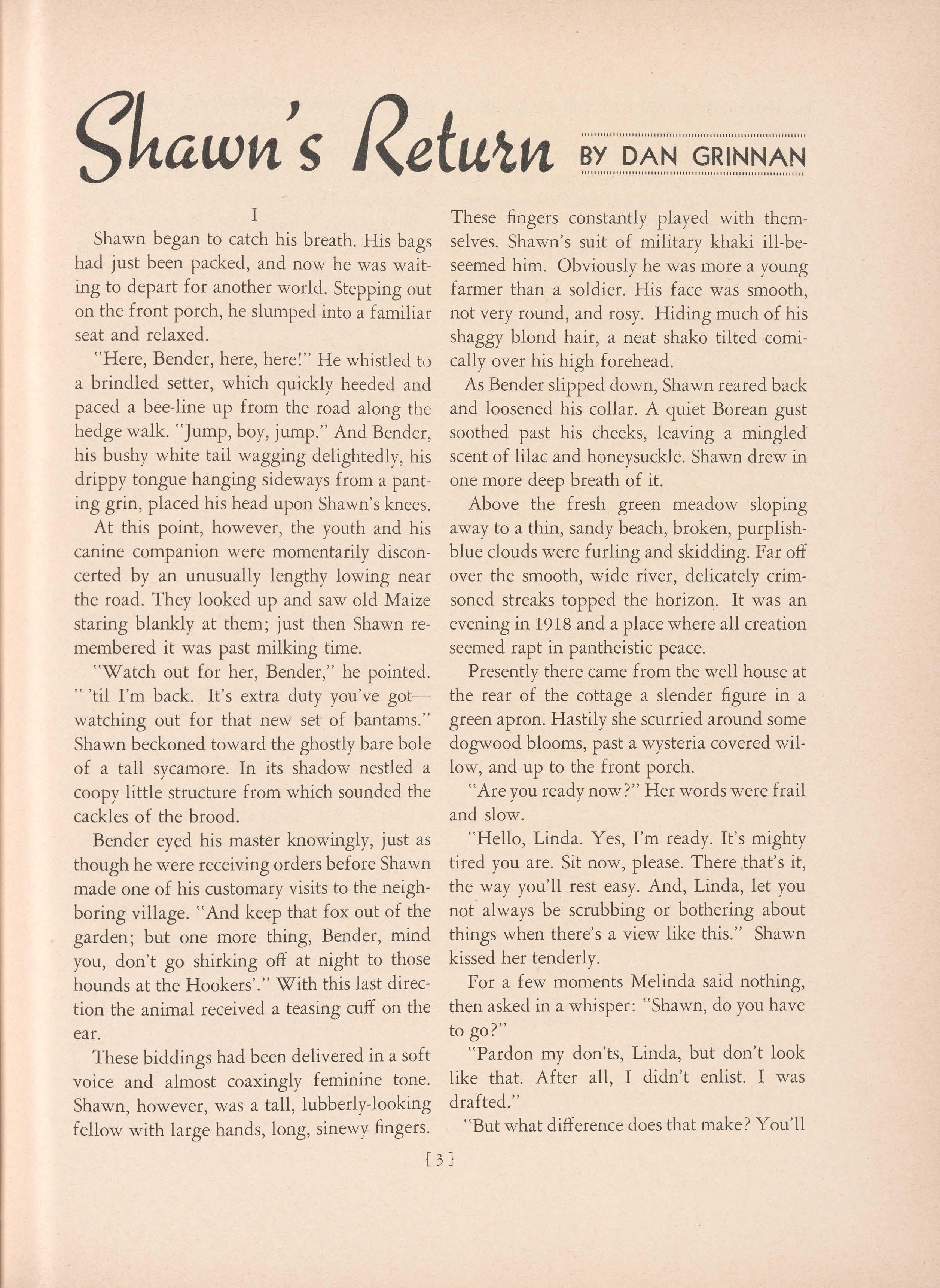 Shawn's Return BY DAN GRINNAN

I

Shawn began to catch his breath. His bags had just been packed, and now he was waiting to depart for another world. Stepping out on the front porch, he slumped into a familiar seat and relaxed.

"Here, Bender, here, here!" He whistled to a brindled setter, which quickly heeded and paced a bee-line up from the road along the hedge walk. "Jump, boy, jump." And Bender, his bushy white tail wagging delightedly, his drippy tongue hanging sideways from a panting grin, placed his head upon Shawn's knees.

At this point, however, the youth and his canine companion were momentarily disconcerted by an unusually lengthy lowing near the road. They looked up and saw old Maize staring blankly at them; just then Shawn remembered it was past milking time.

"Watch out for her, Bender," he pointed. " 'til I'm back. It's extra duty you've got—watching out for that new set of bantams." Shawn beckoned toward the ghostly bare bole of a tall sycamore. In its shadow nestled a coopy little structure from which sounded the cackles of the brood.

Bender eyed his master knowingly, just as though he were receiving orders before Shawn made one of his customary visits to the neighboring village. "And keep that fox out of the garden; but one more thing, Bender, mind you, don't go shirking off at night to those hounds at the Hookers'." With this last direction the animal received a teasing cuff on the ear.

These biddings had been delivered in a soft voice and almost coaxingly feminine tone. Shawn, however, was a tall, lubberly-looking fellow with large hands, long, sinewy fingers. These fingers constantly played with themselves. Shawn's suit of military khaki ill-beseemed him. Obviously he was more a young farmer than a soldier. His face was smooth, not very round, and rosy. Hiding much of his shaggy blond hair, a neat shako tilted comically over his high forehead.

As Bender slipped down, Shawn reared back and loosened his collar. A quiet Borean gust soothed past his cheeks, leaving a mingled scent of lilac and honeysuckle. Shawn drew in one more deep breath of it.

Above the fresh green meadow sloping away to a thin, sandy beach, broken, purplish-blue clouds were furling and skidding. Far off over the smooth, wide river, delicately crimsoned streaks topped the horizon. It was an evening in 1918 and a place where all creation seemed rapt in pantheistic peace.

Presently there came from the well house at the rear of the cottage a slender figure in a green apron. Hastily she scurried around some dogwood blooms, past a wysteria covered willow, and up to the front porch.

"Are you ready now?" Her words were frail and slow.

"Hello, Linda. Yes, I'm ready. It's mighty tired you are. Sit now, please. There that's it, the way you'll rest easy. And, Linda, let you not always be scrubbing or bothering about things when there's a view like this." Shawn kissed her tenderly.

For a few moments Melinda said nothing, then asked in a whisper: "Shawn, do you have to go?"

"Pardon my don'ts, Linda, but don't look like that. After all, I didn't enlist. I was drafted."

"But what difference does that make? You'll

[3]